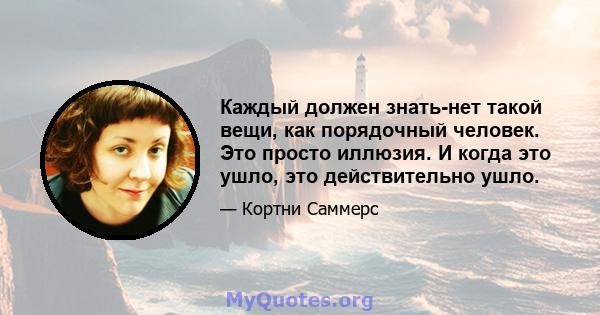 Каждый должен знать-нет такой вещи, как порядочный человек. Это просто иллюзия. И когда это ушло, это действительно ушло.

— Кортни Саммерс

MyQuotes.org